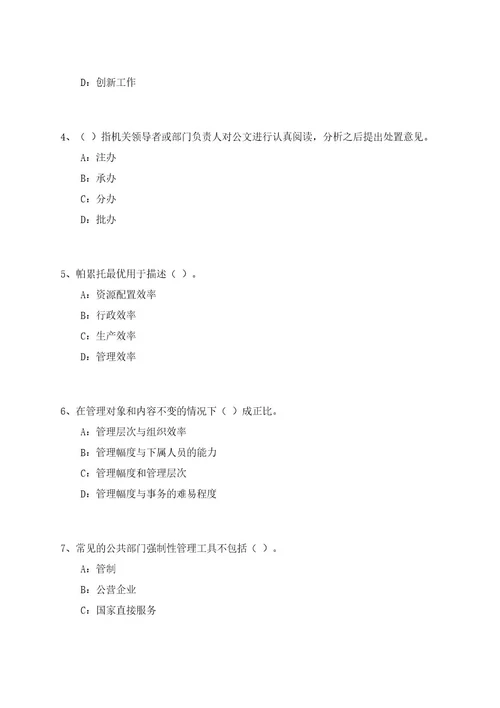 D：创新工作

4、（ ）指机关领导者或部门负责人对公文进行认真阅读，分析之后提出处置意见。

A：注办

B：承办

C：分办

D：批办

5、帕累托最优用于描述（ ）。

A：资源配置效率

B：行政效率

C：生产效率

D：管理效率

6、在管理对象和内容不变的情况下（ ）成正比。

A：管理层次与组织效率

B：管理幅度与下属人员的能力

C：管理幅度和管理层次

D：管理幅度与事务的难易程度

7、常见的公共部门强制性管理工具不包括（ ）。

A：管制

B：公营企业

C：国家直接服务